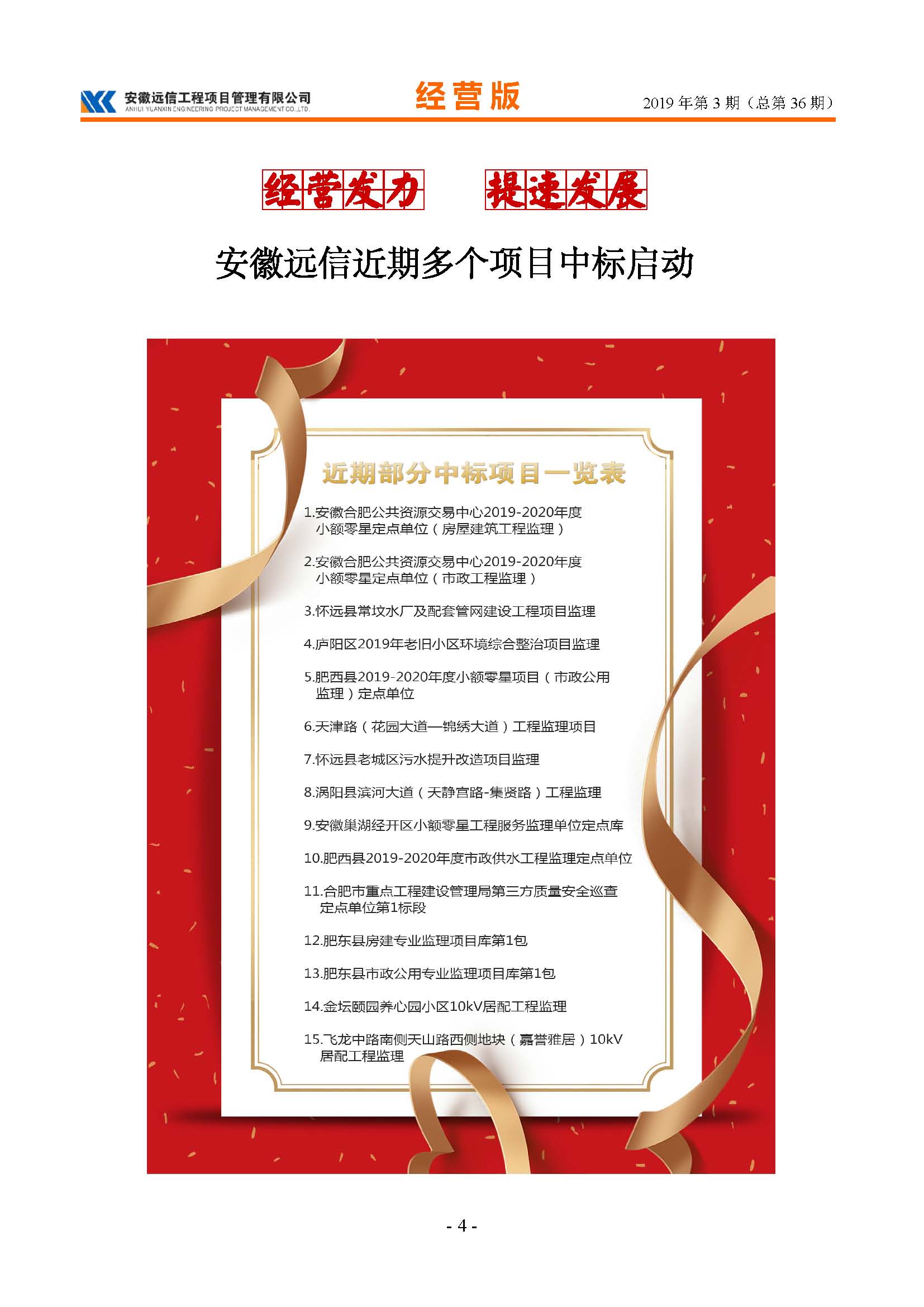 安徽远信工程项目管理有限公司
ANHUI YUANXIN ENGINEERING PROJECT MANAGEMENT CO.,LTD.

经营版

2019 年第 3 期（总第 36 期）

经营发力　提速发展

安徽远信近期多个项目中标启动

近期部分中标项目一览表

1.安徽合肥公共资源交易中心2019-2020年度小额零星定点单位（房屋建筑工程监理）

2.安徽合肥公共资源交易中心2019-2020年度小额零星定点单位（市政工程监理）

3.怀远县常坟水厂及配套管网建设工程项目监理

4.庐阳区2019年老旧小区环境综合整治项目监理

5.肥西县2019-2020年度小额零星项目（市政公用监理）定点单位

6.天津路（花园大道—锦绣大道）工程监理项目

7.怀远县老城区污水提升改造项目监理

8.涡阳县滨河大道（天静宫路-集贤路）工程监理

9.安徽巢湖经开区小额零星工程服务监理单位定点库

10.肥西县2019-2020年度市政供水工程监理定点单位

11.合肥市重点工程建设管理局第三方质量安全巡查定点单位第1标段

12.肥东县房建专业监理项目库第1包

13.肥东县市政公用专业监理项目库第1包

14.金坛颐园养心园小区10kV居配工程监理

15.飞龙中路南侧天山路西侧地块（嘉誉雅居）10kV居配工程监理

- 4 -